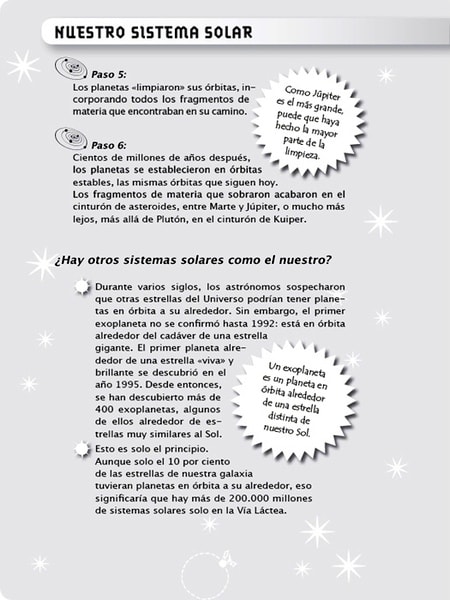 NUESTRO SISTEMA SOLAR

Paso 5:
Los planetas «limpiaron» sus órbitas, incorporando todos los fragmentos de materia que encontraban en su camino.

Como Júpiter es el más grande, puede que haya hecho la mayor parte de la limpieza.

Paso 6:
Cientos de millones de años después, los planetas se establecieron en órbitas estables, las mismas órbitas que siguen hoy.
Los fragmentos de materia que sobraron acabaron en el cinturón de asteroides, entre Marte y Júpiter, o mucho más lejos, más allá de Plutón, en el cinturón de Kuiper.

¿Hay otros sistemas solares como el nuestro?

Durante varios siglos, los astrónomos sospecharon que otras estrellas del Universo podrían tener planetas en órbita a su alrededor. Sin embargo, el primer exoplaneta no se confirmó hasta 1992: está en órbita alrededor del cadáver de una estrella gigante. El primer planeta alrededor de una estrella «viva» y brillante se descubrió en el año 1995. Desde entonces, se han descubierto más de 400 exoplanetas, algunos de ellos alrededor de estrellas muy similares al Sol.

Un exoplaneta es un planeta en órbita alrededor de una estrella distinta de nuestro Sol.

Esto es solo el principio. Aunque solo el 10 por ciento de las estrellas de nuestra galaxia tuvieran planetas en órbita a su alrededor, eso significaría que hay más de 200.000 millones de sistemas solares solo en la Vía Láctea.